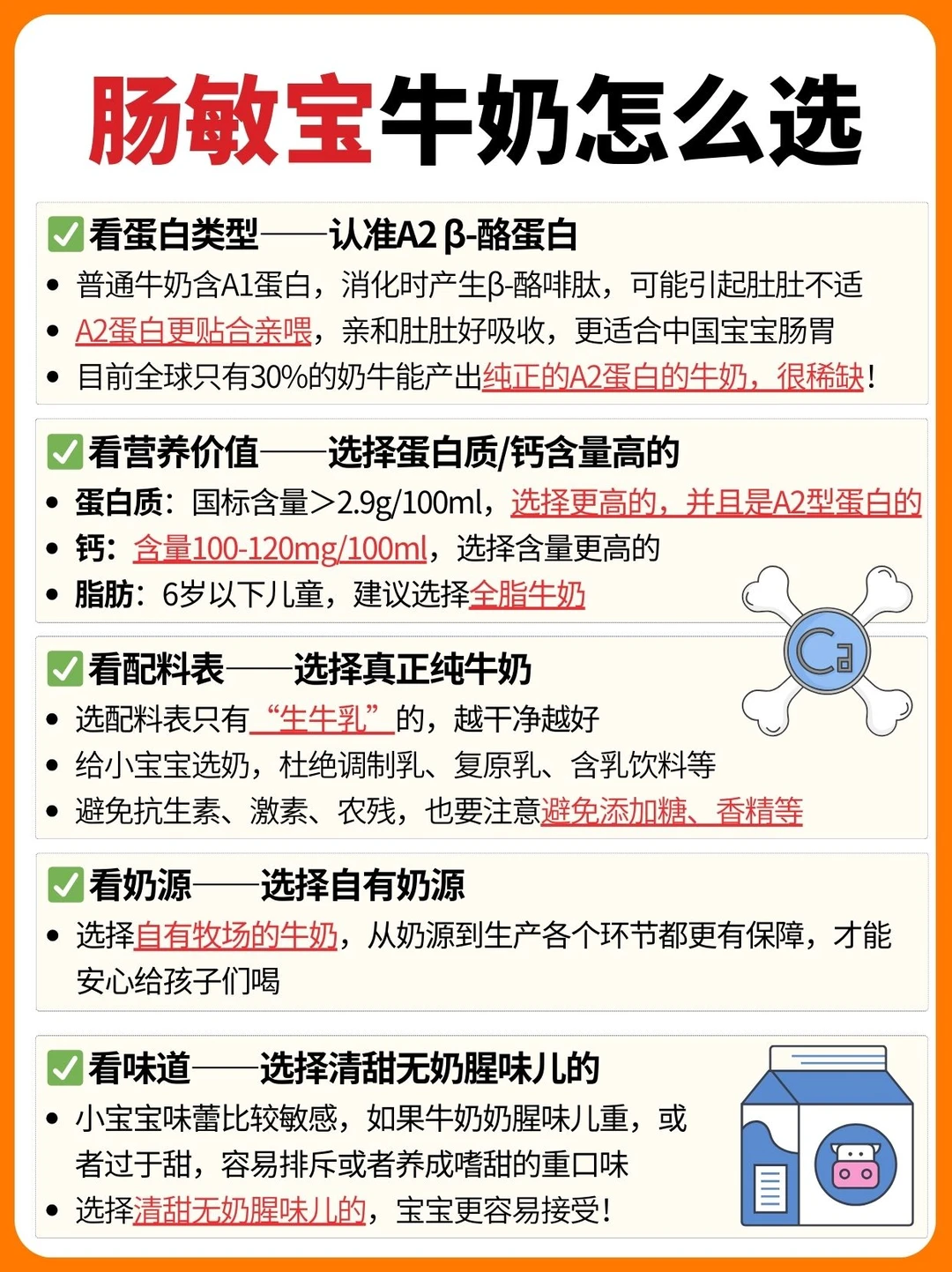 肠敏宝牛奶怎么选

✅看蛋白类型——认准A2 β-酪蛋白

• 普通牛奶含A1蛋白，消化时产生β-酪啡肽，可能引起肚肚不适
• A2蛋白更贴合亲喂，亲和肚肚好吸收，更适合中国宝宝肠胃
• 目前全球只有30%的奶牛能产出纯正的A2蛋白的牛奶，很稀缺！

✅看营养价值——选择蛋白质/钙含量高的

• 蛋白质：国标含量>2.9g/100ml，选择更高的，并且是A2型蛋白的
• 钙：含量100-120mg/100ml，选择含量更高的
• 脂肪：6岁以下儿童，建议选择全脂牛奶

Ca

✅看配料表——选择真正纯牛奶

• 选配料表只有“生牛乳”的，越干净越好
• 给小宝宝选奶，杜绝调制乳、复原乳、含乳饮料等
• 避免抗生素、激素、农残，也要注意避免添加糖、香精等

✅看奶源——选择自有奶源

• 选择自有牧场的牛奶，从奶源到生产各个环节都更有保障，才能安心给孩子们喝

✅看味道——选择清甜无奶腥味儿的

• 小宝宝味蕾比较敏感，如果牛奶奶腥味儿重，或者过于甜，容易排斥或者养成嗜甜的重口味
• 选择清甜无奶腥味儿的，宝宝更容易接受！